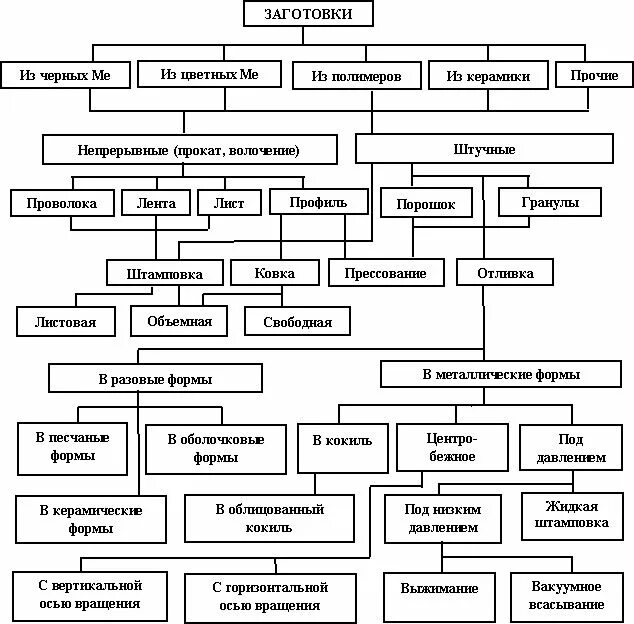 ЗАГОТОВКИ

Из черных Ме
Из цветных Ме
Из полимеров
Из керамики
Прочие

Непрерывные (прокат, волочение)
Штучные

Проволока
Лента
Лист
Профиль
Порошок
Гранулы

Штамповка
Ковка
Прессование
Отливка

Листовая
Объемная
Свободная

В разовые формы
В металлические формы

В песчаные формы
В оболочковые формы
В кокиль
Центробежное
Под давлением

В керамические формы
В облицованный кокиль
Под низким давлением
Жидкая штамповка

С вертикальной осью вращения
С горизонтальной осью вращения
Выжимание
Вакуумное всасывание